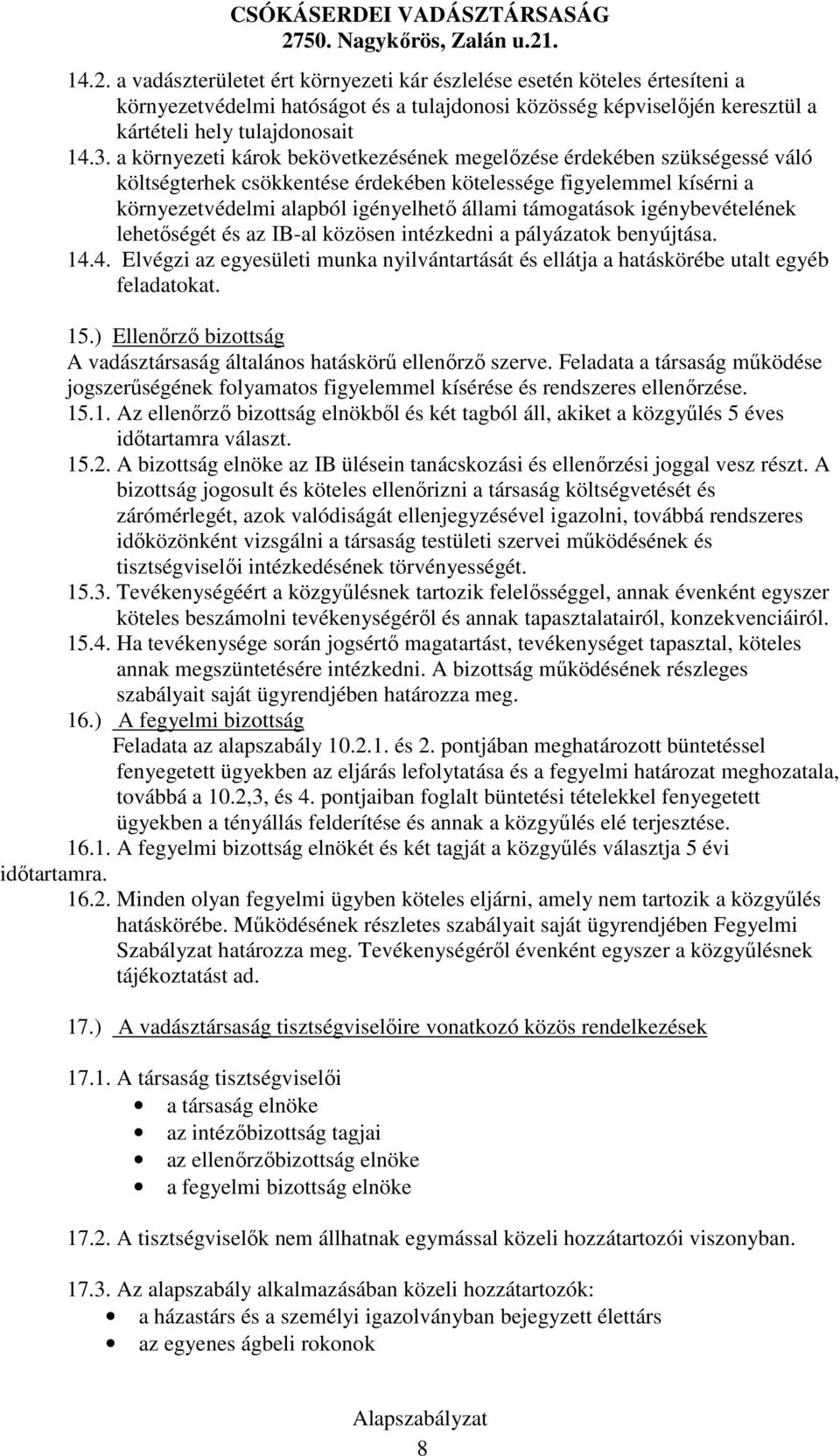 CSÓKÁSERDEI VADÁSZTÁRSASÁG
2750. Nagykőrös, Zalán u.21.

14.2. a vadászterületet ért környezeti kár észlelése esetén köteles értesíteni a környezetvédelmi hatóságot és a tulajdonosi közösség képviselőjén keresztül a kártételi hely tulajdonosait
14.3. a környezeti károk bekövetkezésének megelőzése érdekében szükségessé váló költségterhek csökkentése érdekében kötelessége figyelemmel kísérni a környezetvédelmi alapból igényelhető állami támogatások igénybevételének lehetőségét és az IB-al közösen intézkedni a pályázatok benyújtása.
14.4. Elvégzi az egyesületi munka nyilvántartását és ellátja a hatáskörébe utalt egyéb feladatokat.

15.) Ellenőrző bizottság
A vadásztársaság általános hatáskörű ellenőrző szerve. Feladata a társaság működése jogszerűségének folyamatos figyelemmel kísérése és rendszeres ellenőrzése.
15.1. Az ellenőrző bizottság elnökből és két tagból áll, akiket a közgyűlés 5 éves időtartamra választ.
15.2. A bizottság elnöke az IB ülésein tanácskozási és ellenőrzési joggal vesz részt. A bizottság jogosult és köteles ellenőrizni a társaság költségvetését és zárómérlegét, azok valódiságát ellenjegyzésével igazolni, továbbá rendszeres időközönként vizsgálni a társaság testületi szervei működésének és tisztségviselői intézkedésének törvényességét.
15.3. Tevékenységéért a közgyűlésnek tartozik felelősséggel, annak évenként egyszer köteles beszámolni tevékenységéről és annak tapasztalatairól, konzekvenciáiról.
15.4. Ha tevékenysége során jogsértő magatartást, tevékenységet tapasztal, köteles annak megszüntetésére intézkedni. A bizottság működésének részleges szabályait saját ügyrendjében határozza meg.
16.) A fegyelmi bizottság
Feladata az alapszabály 10.2.1. és 2. pontjában meghatározott büntetéssel fenyegetett ügyekben az eljárás lefolytatása és a fegyelmi határozat meghozatala, továbbá a 10.2,3, és 4. pontjaiban foglalt büntetési tételekkel fenyegetett ügyekben a tényállás felderítése és annak a közgyűlés elé terjesztése.
16.1. A fegyelmi bizottság elnökét és két tagját a közgyűlés választja 5 évi időtartamra.
16.2. Minden olyan fegyelmi ügyben köteles eljárni, amely nem tartozik a közgyűlés hatáskörébe. Működésének részletes szabályait saját ügyrendjében Fegyelmi Szabályzat határozza meg. Tevékenységéről évenként egyszer a közgyűlésnek tájékoztatást ad.

17.) A vadásztársaság tisztségviselőire vonatkozó közös rendelkezések

17.1. A társaság tisztségviselői
• a társaság elnöke
• az intézőbizottság tagjai
• az ellenőrzőbizottság elnöke
• a fegyelmi bizottság elnöke

17.2. A tisztségviselők nem állhatnak egymással közeli hozzátartozói viszonyban.

17.3. Az alapszabály alkalmazásában közeli hozzátartozók:
• a házastárs és a személyi igazolványban bejegyzett élettárs
• az egyenes ágbeli rokonok

Alapszabályzat
8